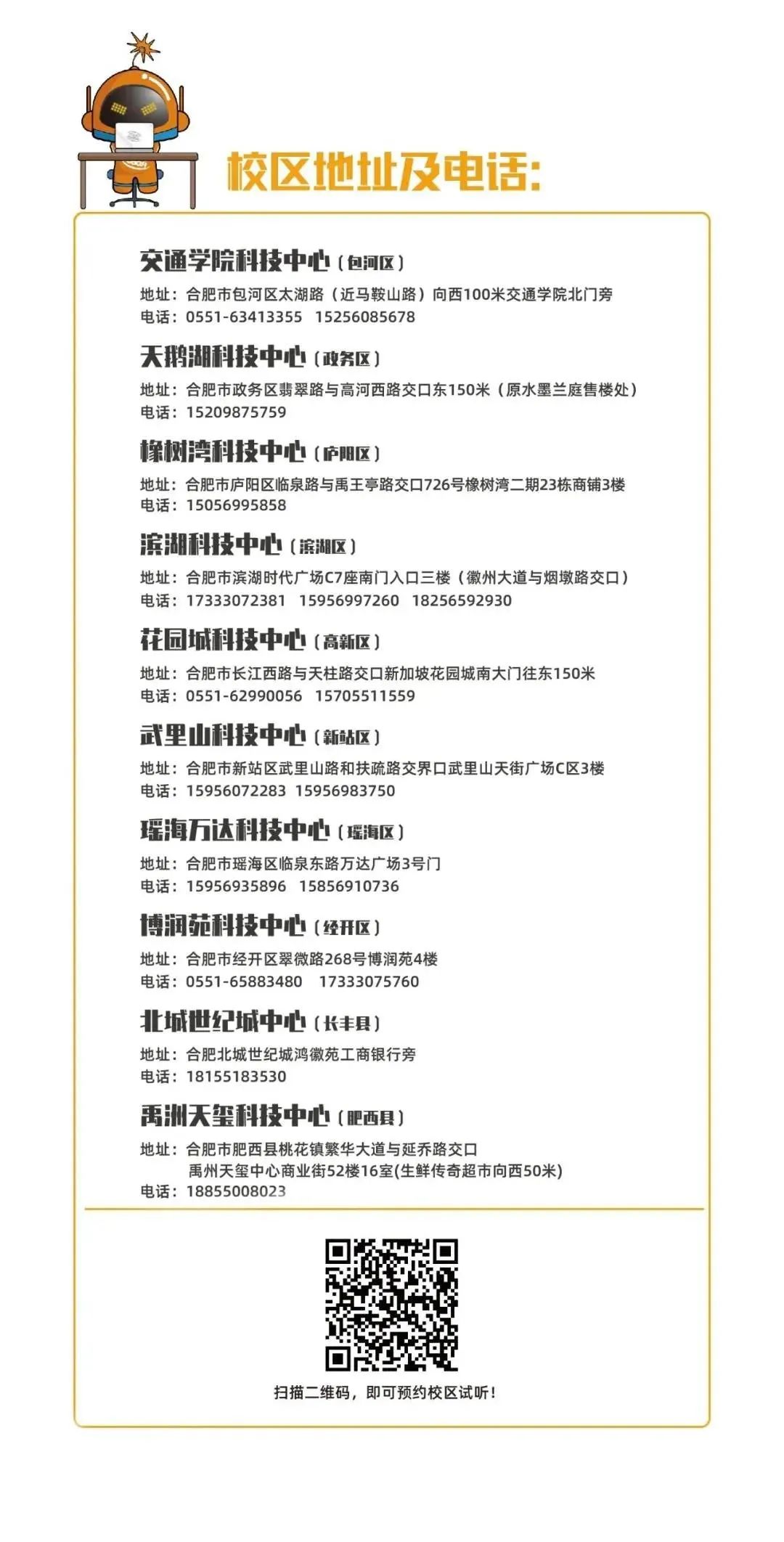 校区地址及电话:

交通学院科技中心（包河区）
地址：合肥市包河区太湖路（近马鞍山路）向西100米交通学院北门旁
电话：0551-63413355 15256085678

天鹅湖科技中心（政务区）
地址：合肥市政务区翡翠路与高河西路交口东150米（原水墨兰庭售楼处）
电话：15209875759

橡树湾科技中心（庐阳区）
地址：合肥市庐阳区临泉路与禹王亭路交口726号橡树湾二期23栋商铺3楼
电话：15056995858

滨湖科技中心（滨湖区）
地址：合肥市滨湖时代广场C7座南门入口三楼（徽州大道与烟墩路交口）
电话：17333072381 15956997260 18256592930

花园城科技中心（高新区）
地址：合肥市长江西路与天柱路交口新加坡花园城南大门往东150米
电话：0551-62990056 15705511559

武里山科技中心（新站区）
地址：合肥市新站区武里山路和扶疏路交界口武里山天街广场C区3楼
电话：15956072283 15956983750

瑶海万达科技中心（瑶海区）
地址：合肥市瑶海区临泉东路万达广场3号门
电话：15956935896 15856910736

博润苑科技中心（经开区）
地址：合肥市经开区翠微路268号博润苑4楼
电话：0551-65883480 17333075760

北城世纪城中心（长丰县）
地址：合肥北城世纪城鸿徽苑工商银行旁
电话：18155183530

禹洲天玺科技中心（肥西县）
地址：合肥市肥西县桃花镇繁华大道与延乔路交口
禹州天玺中心商业街52楼16室(生鲜传奇超市向西50米)
电话：18855008023

扫描二维码，即可预约校区试听！